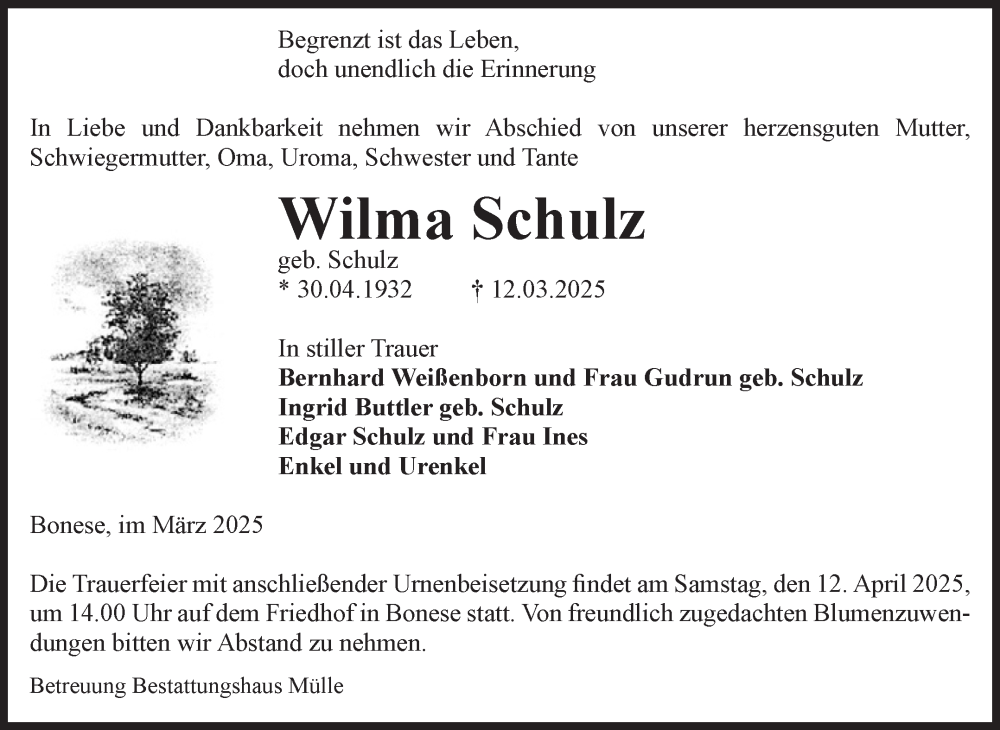 Begrenzt ist das Leben,
doch unendlich die Erinnerung

In Liebe und Dankbarkeit nehmen wir Abschied von unserer herzensguten Mutter, Schwiegermutter, Oma, Uroma, Schwester und Tante

Wilma Schulz
geb. Schulz
* 30.04.1932 † 12.03.2025

In stiller Trauer
Bernhard Weißenborn und Frau Gudrun geb. Schulz
Ingrid Buttler geb. Schulz
Edgar Schulz und Frau Ines
Enkel und Urenkel

Bonese, im März 2025

Die Trauerfeier mit anschließender Urnenbeisetzung findet am Samstag, den 12. April 2025, um 14.00 Uhr auf dem Friedhof in Bonese statt. Von freundlich zugedachten Blumenzuwendungen bitten wir Abstand zu nehmen.

Betreuung Bestattungshaus Mülle